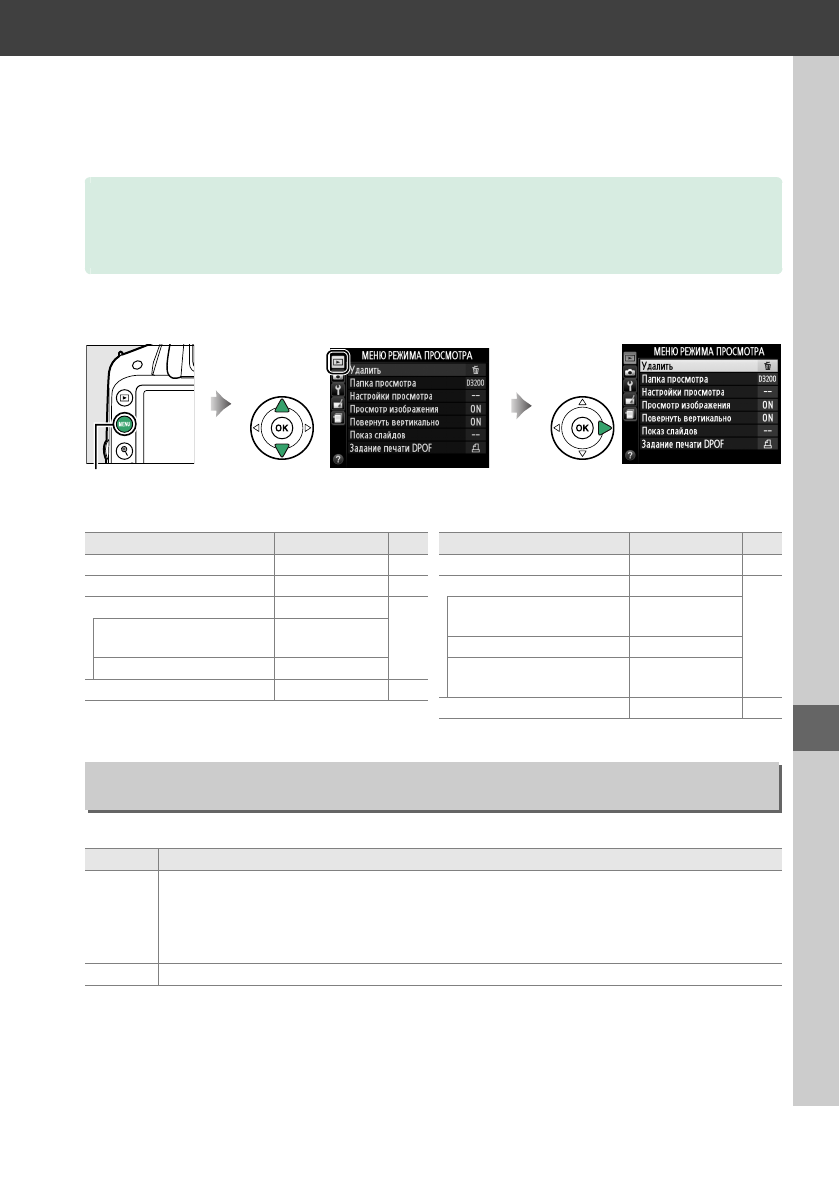 МЕНЮ РЕЖИМА ПРОСМОТРА
Удалить
Папка просмотра D3200
Настройки просмотра --
Просмотр изображения ON
Повернуть вертикально ON
Показ слайдов --
Задание печати DPOF

МЕНЮ РЕЖИМА ПРОСМОТРА
Удалить
Папка просмотра D3200
Настройки просмотра --
Просмотр изображения ON
Повернуть вертикально ON
Показ слайдов --
Задание печати DPOF